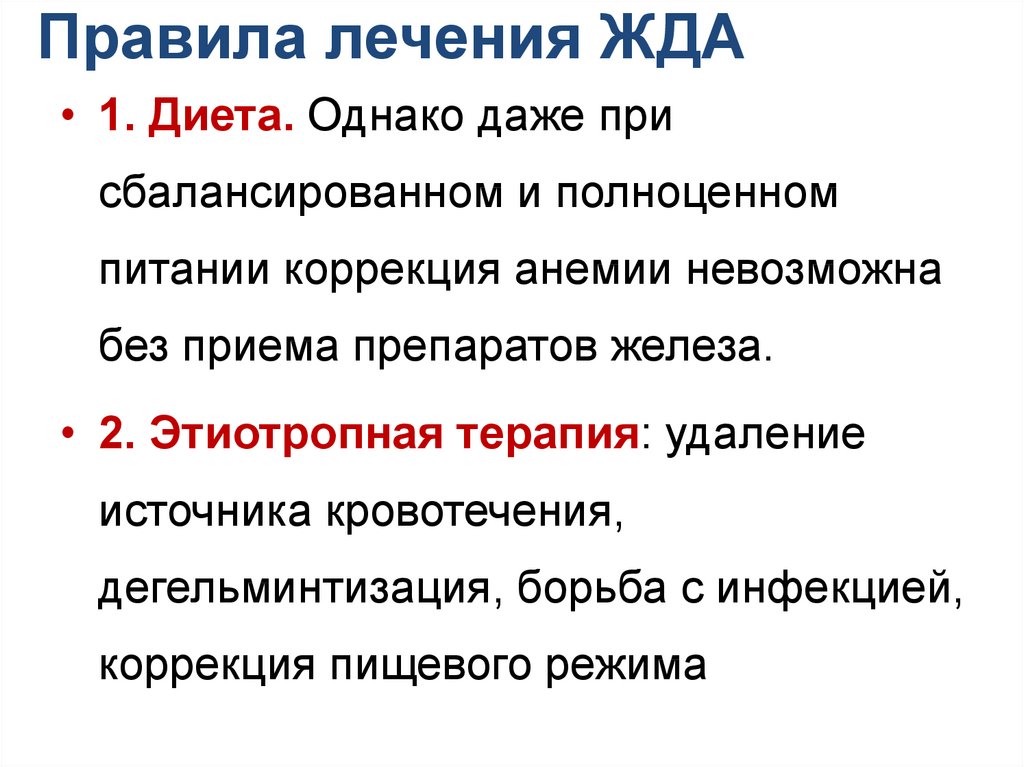 Правила лечения ЖДА

• 1. Диета. Однако даже при сбалансированном и полноценном питании коррекция анемии невозможна без приема препаратов железа.

• 2. Этиотропная терапия: удаление источника кровотечения, дегельминтизация, борьба с инфекцией, коррекция пищевого режима